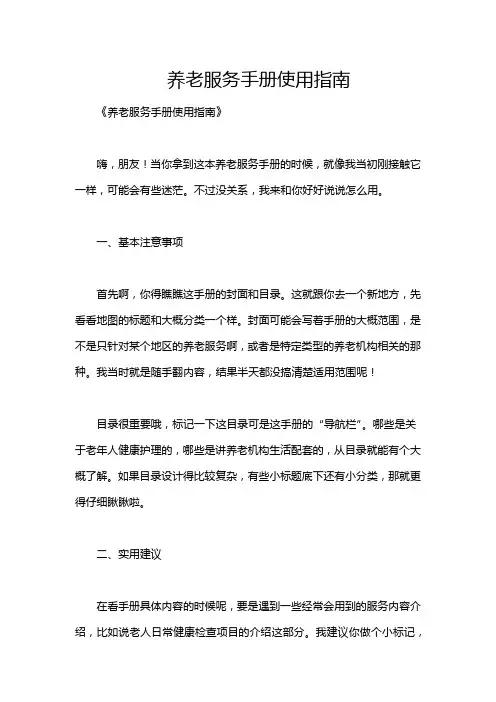 养老服务手册使用指南

《养老服务手册使用指南》

嗨，朋友！当你拿到这本养老服务手册的时候，就像我当初刚接触它一样，可能会有些迷茫。不过没关系，我来和你好好说说怎么用。

一、基本注意事项

首先啊，你得瞧瞧这手册的封面和目录。这就跟你去一个新地方，先看看地图的标题和大概分类一个样。封面可能会写着手册的大概范围，是不是只针对某个地区的养老服务啊，或者是特定类型的养老机构相关的那种。我当时就是随手翻内容，结果半天都没搞清楚适用范围呢！

目录很重要哦，标记一下这目录可是这手册的“导航栏”。哪些是关于老年人健康护理的，哪些是讲养老机构生活配套的，从目录就能有个大概了解。如果目录设计得比较复杂，有些小标题底下还有小分类，那就更得仔细瞅瞅啦。

二、实用建议

在看手册具体内容的时候呢，要是遇到一些经常会用到的服务内容介绍，比如说老人日常健康检查项目的介绍这部分。我建议你做个小标记，